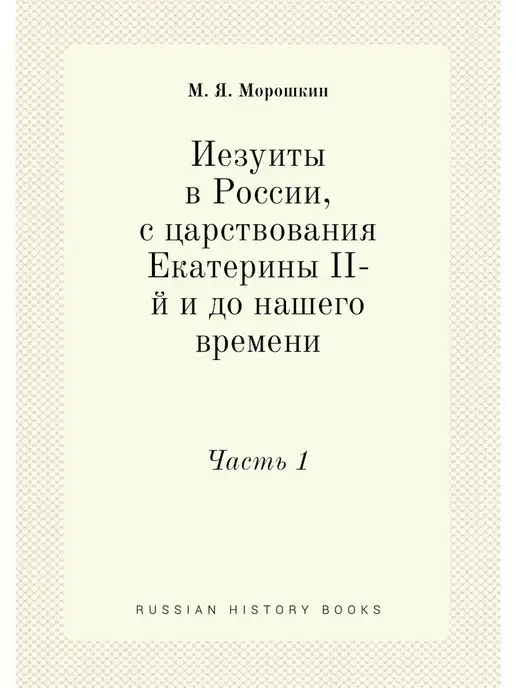 М. Я. Морошкин

Иезуиты в России, с царствования Екатерины II-й и до нашего времени

Часть 1

RUSSIAN HISTORY BOOKS